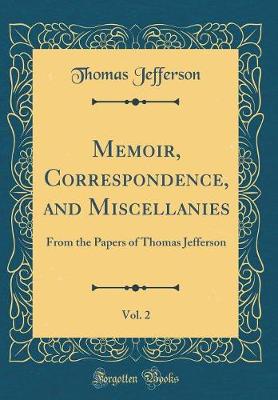 Thomas Jefferson

Memoir, Correspondence, and Miscellanies

From the Papers of Thomas Jefferson

Vol. 2

Forgotten Books